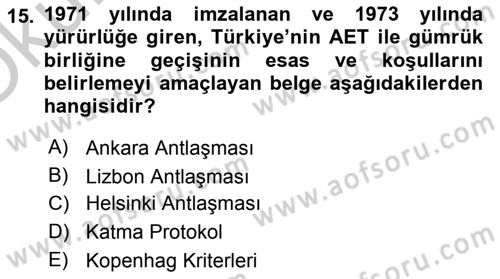 15. 1971 yılında imzalanan ve 1973 yılında yürürlüğe giren, Türkiye'nin AET ile gümrük birliğine geçişinin esas ve koşullarını belirlemeyi amaçlayan belge aşağıdakilerden hangisidir?

A) Ankara Antlaşması
B) Lizbon Antlaşması
C) Helsinki Antlaşması
D) Katma Protokol
E) Kopenhag Kriterleri

www.aofsoru.com